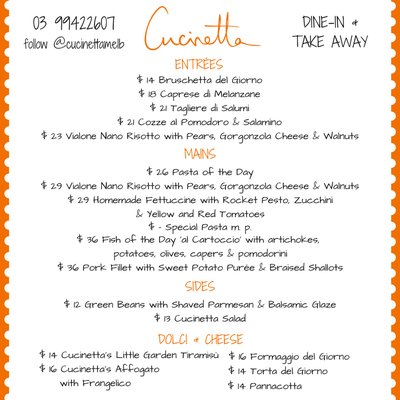 03 99422607
follow @cucinettamelb

Cucinetta

DINE-IN &
TAKE AWAY

ENTRÉES

$ 14 Bruschetta del Giorno
$ 18 Caprese di Melanzane
$ 21 Tagliere di Salumi
$ 21 Cozze al Pomodoro & Salamino
$ 23 Vialone Nano Risotto with Pears, Gorgonzola Cheese & Walnuts

MAINS

$ 26 Pasta of the Day
$ 29 Vialone Nano Risotto with Pears, Gorgonzola Cheese & Walnuts
$ 29 Homemade Fettuccine with Rocket Pesto, Zucchini & Yellow and Red Tomatoes
$ - Special Pasta m. p.
$ 36 Fish of the Day 'al Cartoccio' with artichokes, potatoes, olives, capers & pomodorini
$ 36 Pork Fillet with Sweet Potato Purée & Braised Shallots

SIDES

$ 12 Green Beans with Shaved Parmesan & Balsamic Glaze
$ 13 Cucinetta Salad

DOLCI & CHEESE

$ 14 Cucinetta's Little Garden Tiramisù
$ 16 Cucinetta's Affogato with Frangelico

$ 16 Formaggio del Giorno
$ 14 Torta del Giorno
$ 14 Pannacotta